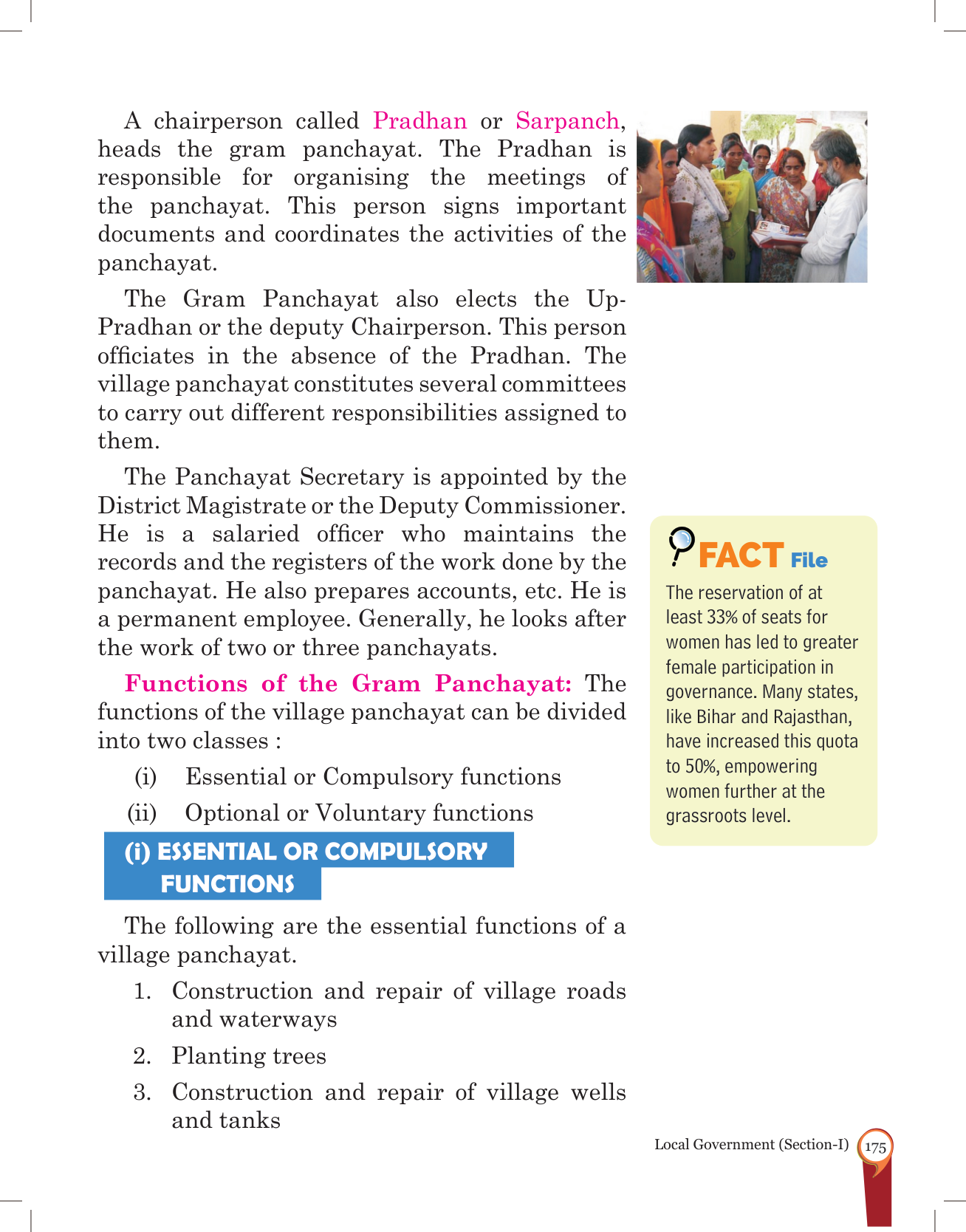 A chairperson called Pradhan or Sarpanch, heads the gram panchayat. The Pradhan is responsible for organising the meetings of the panchayat. This person signs important documents and coordinates the activities of the panchayat.

The Gram Panchayat also elects the Up-Pradhan or the deputy Chairperson. This person officiates in the absence of the Pradhan. The village panchayat constitutes several committees to carry out different responsibilities assigned to them.

The Panchayat Secretary is appointed by the District Magistrate or the Deputy Commissioner. He is a salaried officer who maintains the records and the registers of the work done by the panchayat. He also prepares accounts, etc. He is a permanent employee. Generally, he looks after the work of two or three panchayats.

Functions of the Gram Panchayat: The functions of the village panchayat can be divided into two classes :

(i) Essential or Compulsory functions

(ii) Optional or Voluntary functions

(i) ESSENTIAL OR COMPULSORY FUNCTIONS

The following are the essential functions of a village panchayat.

1. Construction and repair of village roads and waterways

2. Planting trees

3. Construction and repair of village wells and tanks

FACT File

The reservation of at least 33% of seats for women has led to greater female participation in governance. Many states, like Bihar and Rajasthan, have increased this quota to 50%, empowering women further at the grassroots level.

Local Government (Section-I) 175